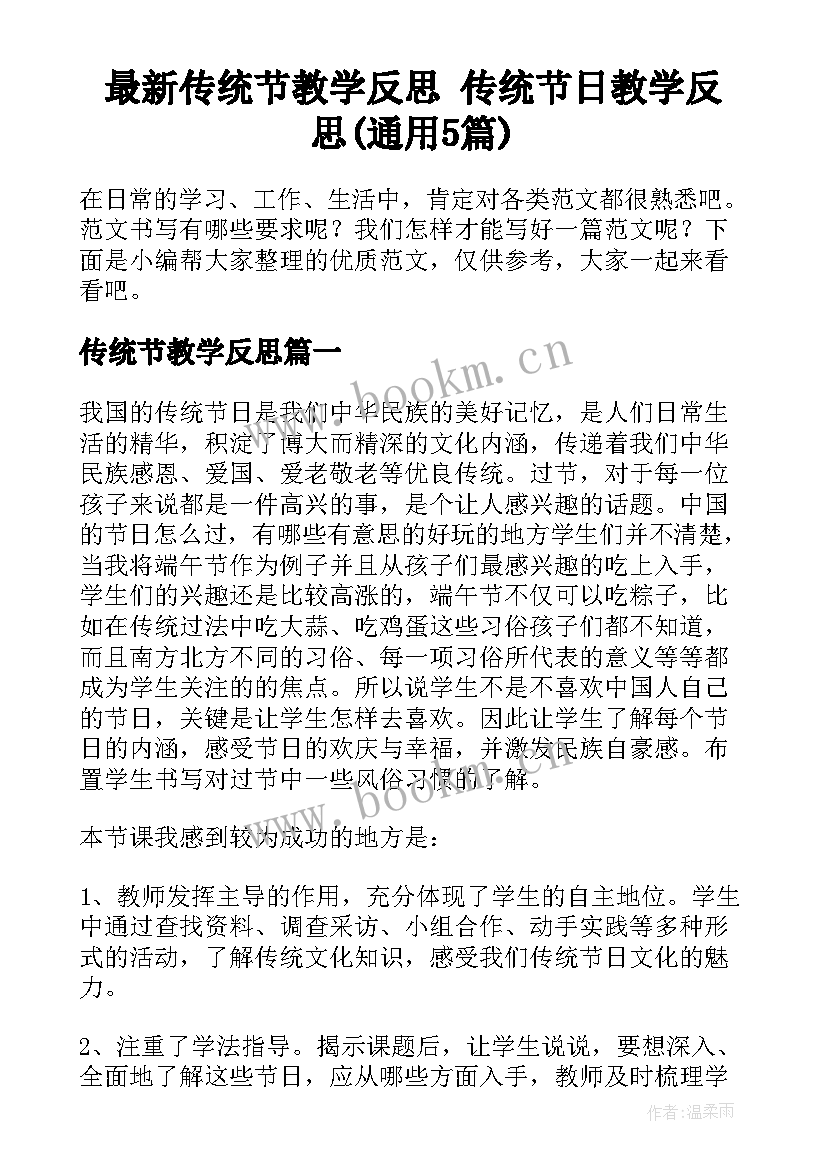 最新传统节教学反思 传统节日教学反思(通用5篇)

在日常的学习、工作、生活中，肯定对各类范文都很熟悉吧。范文书写有哪些要求呢？我们怎样才能写好一篇范文呢？下面是小编帮大家整理的优质范文，仅供参考，大家一起来看看吧。

传统节教学反思篇一

www.bookm.cn

我国的传统节日是我们中华民族的美好记忆，是人们日常生活的精华，积淀了博大而精深的文化内涵，传递着我们中华民族感恩、爱国、爱老敬老等优良传统。过节，对于每一位孩子来说都是一件高兴的事，是个让人感兴趣的话题。中国的节日怎么过，有哪些有意思的好玩的地方学生们并不清楚，当我将端午节作为例子并且从孩子们最感兴趣的吃上入手，学生们的兴趣还是比较高涨的，端午节不仅可以吃粽子，比如在传统过法中吃大蒜、吃鸡蛋这些习俗孩子们都不知道，而且南方北方不同的习俗、每一项习俗所代表的意义等等都成为学生关注的的焦点。所以说学生不是不喜欢中国人自己的节日，关键是让学生怎样去喜欢。因此让学生了解每个节日的内涵，感受节日的欢庆与幸福，并激发民族自豪感。布置学生书写对过节中一些风俗习惯的了解。

www.bookm.cn

本节课我感到较为成功的地方是：

1、教师发挥主导的作用，充分体现了学生的自主地位。学生中通过查找资料、调查采访、小组合作、动手实践等多种形式的活动，了解传统文化知识，感受我们传统节日文化的魅力。

2、注重了学法指导。揭示课题后，让学生说说，要想深入、全面地了解这些节日，应从哪些方面入手，教师及时梳理学

作者：温柔雨